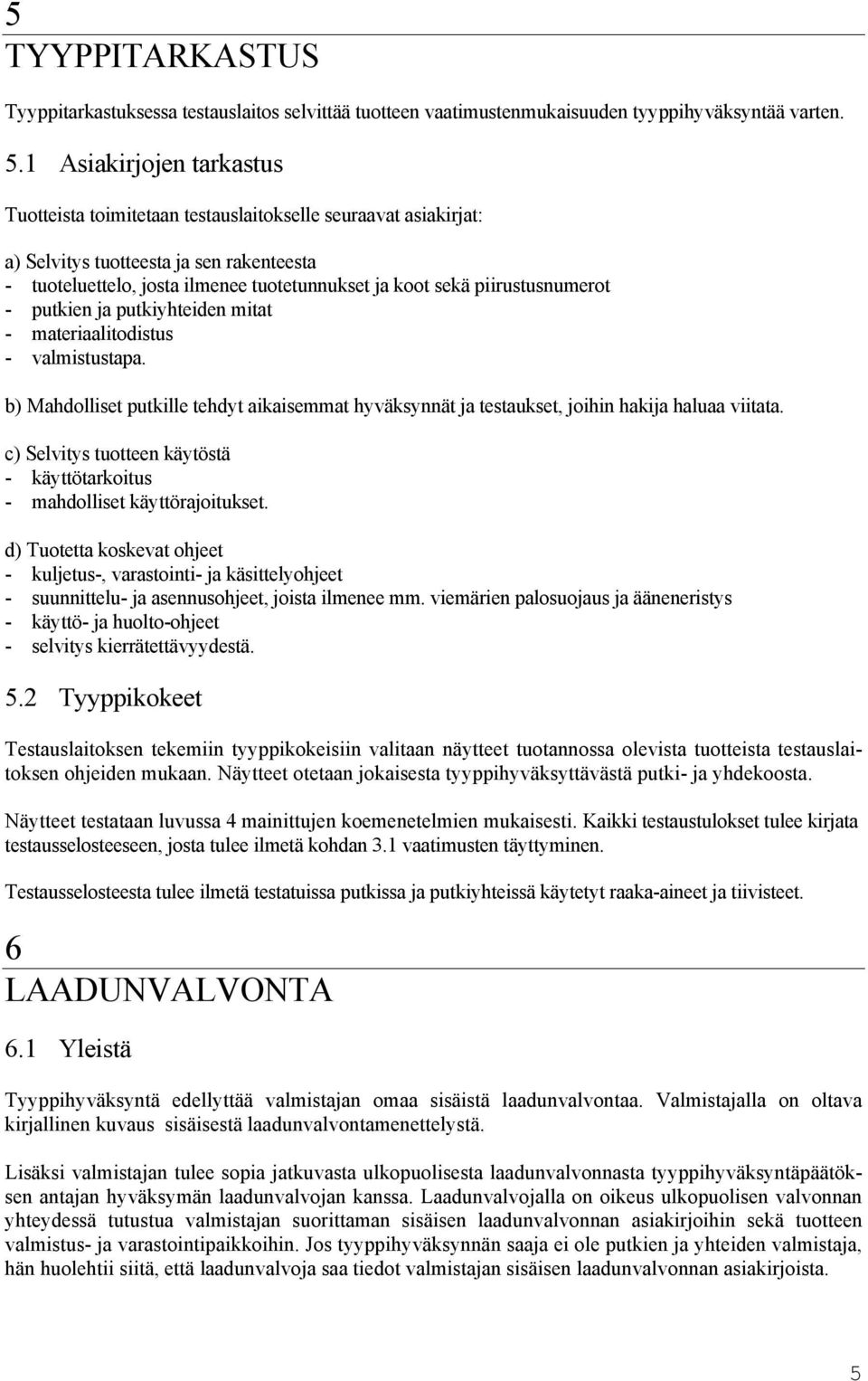 5
TYYPPITARKASTUS

Tyyppitarkastuksessa testauslaitos selvittää tuotteen vaatimustenmukaisuuden tyyppihyväksyntää varten.

5.1 Asiakirjojen tarkastus

Tuotteista toimitetaan testauslaitokselle seuraavat asiakirjat:

a) Selvitys tuotteesta ja sen rakenteesta
- tuoteluettelo, josta ilmenee tuotetunnukset ja koot sekä piirustusnumerot
- putkien ja putkiyhteiden mitat
- materiaalitodistus
- valmistustapa.

b) Mahdolliset putkille tehdyt aikaisemmat hyväksynnät ja testaukset, joihin hakija haluaa viitata.

c) Selvitys tuotteen käytöstä
- käyttötarkoitus
- mahdolliset käyttörajoitukset.

d) Tuotetta koskevat ohjeet
- kuljetus-, varastointi- ja käsittelyohjeet
- suunnittelu- ja asennusohjeet, joista ilmenee mm. viemärien palosuojaus ja ääneneristys
- käyttö- ja huolto-ohjeet
- selvitys kierrätettävyydestä.

5.2 Tyyppikokeet

Testauslaitoksen tekemiin tyyppikokeisiin valitaan näytteet tuotannossa olevista tuotteista testauslaitoksen ohjeiden mukaan. Näytteet otetaan jokaisesta tyyppihyväksyttävästä putki- ja yhdekoosta.

Näytteet testataan luvussa 4 mainittujen koemenetelmien mukaisesti. Kaikki testaustulokset tulee kirjata testausselosteeseen, josta tulee ilmetä kohdan 3.1 vaatimusten täyttyminen.

Testausselosteesta tulee ilmetä testatuissa putkissa ja putkiyhteissä käytetyt raaka-aineet ja tiivisteet.

6
LAADUNVALVONTA

6.1 Yleistä

Tyyppihyväksyntä edellyttää valmistajan omaa sisäistä laadunvalvontaa. Valmistajalla on oltava kirjallinen kuvaus sisäisestä laadunvalvontamenettelystä.

Lisäksi valmistajan tulee sopia jatkuvasta ulkopuolisesta laadunvalvonnasta tyyppihyväksyntäpäätöksen antajan hyväksymän laadunvalvojan kanssa. Laadunvalvojalla on oikeus ulkopuolisen valvonnan yhteydessä tutustua valmistajan suorittaman sisäisen laadunvalvonnan asiakirjoihin sekä tuotteen valmistus- ja varastointipaikkoihin. Jos tyyppihyväksynnän saaja ei ole putkien ja yhteiden valmistaja, hän huolehtii siitä, että laadunvalvoja saa tiedot valmistajan sisäisen laadunvalvonnan asiakirjoista.

5